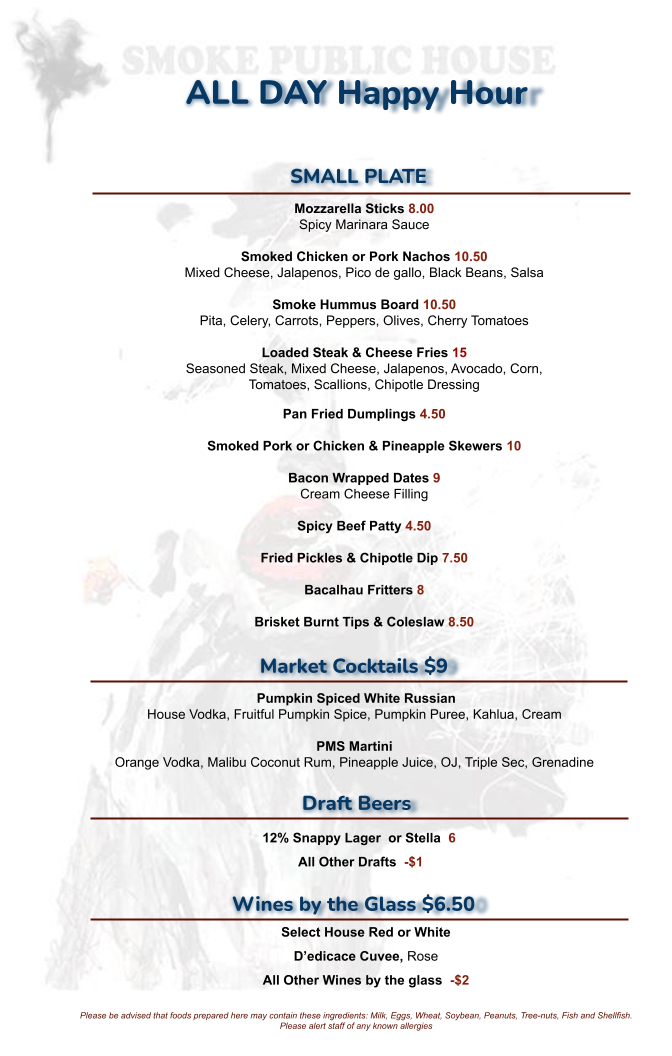 SMOKE PUBLIC HOUSE

ALL DAY Happy Hour

SMALL PLATE

Mozzarella Sticks 8.00
Spicy Marinara Sauce

Smoked Chicken or Pork Nachos 10.50
Mixed Cheese, Jalapenos, Pico de gallo, Black Beans, Salsa

Smoke Hummus Board 10.50
Pita, Celery, Carrots, Peppers, Olives, Cherry Tomatoes

Loaded Steak & Cheese Fries 15
Seasoned Steak, Mixed Cheese, Jalapenos, Avocado, Corn, Tomatoes, Scallions, Chipotle Dressing

Pan Fried Dumplings 4.50

Smoked Pork or Chicken & Pineapple Skewers 10

Bacon Wrapped Dates 9
Cream Cheese Filling

Spicy Beef Patty 4.50

Fried Pickles & Chipotle Dip 7.50

Bacalhau Fritters 8

Brisket Burnt Tips & Coleslaw 8.50

Market Cocktails $9

Pumpkin Spiced White Russian
House Vodka, Fruitful Pumpkin Spice, Pumpkin Puree, Kahlua, Cream

PMS Martini
Orange Vodka, Malibu Coconut Rum, Pineapple Juice, OJ, Triple Sec, Grenadine

Draft Beers

12% Snappy Lager or Stella 6

All Other Drafts -$1

Wines by the Glass $6.50

Select House Red or White

D'edicace Cuvee, Rose

All Other Wines by the glass -$2

Please be advised that foods prepared here may contain these ingredients: Milk, Eggs, Wheat, Soybean, Peanuts, Tree-nuts, Fish and Shellfish. Please alert staff of any known allergies